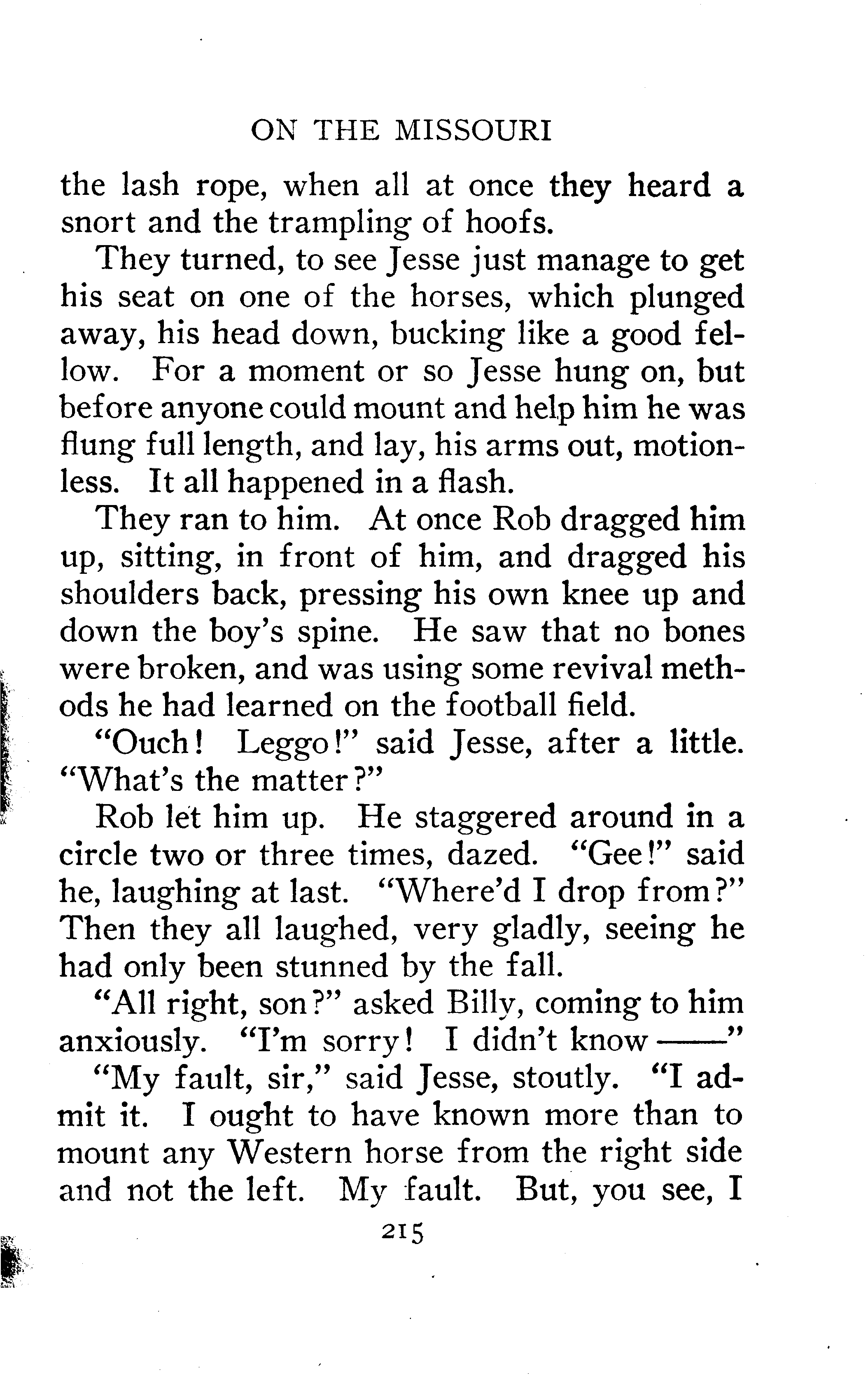 ON THE MISSOURI

the lash rope, when all at once they heard a snort and the trampling of hoofs.

They turned, to see Jesse just manage to get his seat on one of the horses, which plunged away, his head down, bucking like a good fellow. For a moment or so Jesse hung on, but before anyone could mount and help him he was flung full length, and lay, his arms out, motionless. It all happened in a flash.

They ran to him. At once Rob dragged him up, sitting, in front of him, and dragged his shoulders back, pressing his own knee up and down the boy's spine. He saw that no bones were broken, and was using some revival methods he had learned on the football field.

"Ouch! Leggo!" said Jesse, after a little. "What's the matter?"

Rob let him up. He staggered around in a circle two or three times, dazed. "Gee!" said he, laughing at last. "Where'd I drop from?" Then they all laughed, very gladly, seeing he had only been stunned by the fall.

"All right, son?" asked Billy, coming to him anxiously. "I'm sorry! I didn't know ——"

"My fault, sir," said Jesse, stoutly. "I admit it. I ought to have known more than to mount any Western horse from the right side and not the left. My fault. But, you see, I

215